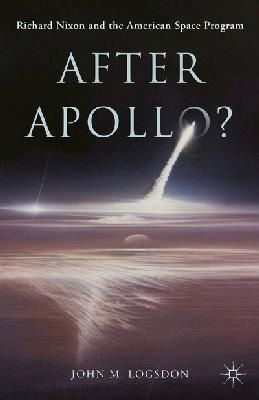 Richard Nixon and the American Space Program

AFTER APOLLO?

JOHN M. LOGSDON